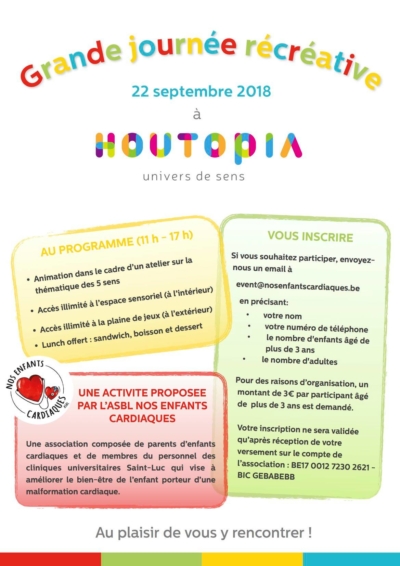 Grande journée récréative

22 septembre 2018

à

HOUTOPIA

univers de sens

AU PROGRAMME (11 h - 17 h)

• Animation dans le cadre d'un atelier sur la thématique des 5 sens
• Accès illimité à l'espace sensoriel (à l'intérieur)
• Accès illimité à la plaine de jeux (à l'extérieur)
• Lunch offert : sandwich, boisson et dessert

NOS ENFANTS CARDIAQUES

UNE ACTIVITE PROPOSEE PAR L'ASBL NOS ENFANTS CARDIAQUES

Une association composée de parents d'enfants cardiaques et de membres du personnel des cliniques universitaires Saint-Luc qui vise à améliorer le bien-être de l'enfant porteur d'une malformation cardiaque.

VOUS INSCRIRE

Si vous souhaitez participer, envoyez-nous un email à

event@nosenfantscardiaques.be

en précisant:
• votre nom
• votre numéro de téléphone
• le nombre d'enfants âgé de plus de 3 ans
• le nombre d'adultes

Pour des raisons d'organisation, un montant de 3€ par participant âgé de plus de 3 ans est demandé.

Votre inscription ne sera validée qu'après réception de votre versement sur le compte de l'association : BE17 0012 7230 2621 - BIC GEBABEBB

Au plaisir de vous y rencontrer !